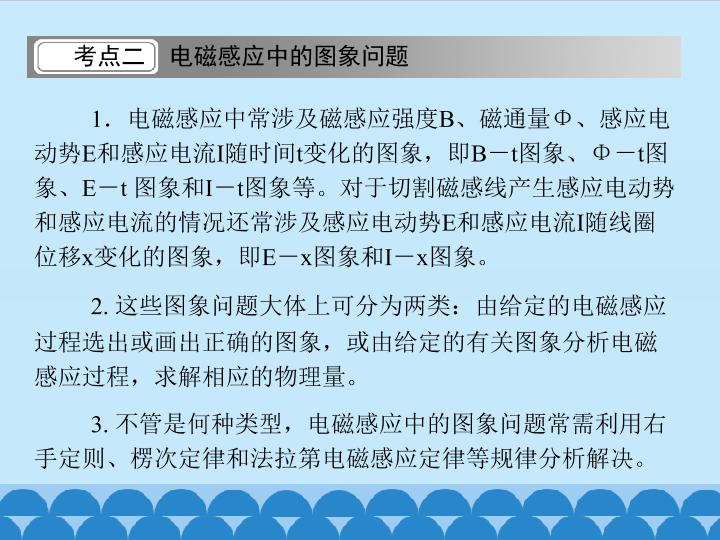 考点二 电磁感应中的图象问题

1．电磁感应中常涉及磁感应强度B、磁通量Φ、感应电动势E和感应电流I随时间t变化的图象，即B－t图象、Φ－t图象、E－t图象和I－t图象等。对于切割磁感线产生感应电动势和感应电流的情况还常涉及感应电动势E和感应电流I随线圈位移x变化的图象，即E－x图象和I－x图象。

2.这些图象问题大体上可分为两类：由给定的电磁感应过程选出或画出正确的图象，或由给定的有关图象分析电磁感应过程，求解相应的物理量。

3.不管是何种类型，电磁感应中的图象问题常需利用右手定则、楞次定律和法拉第电磁感应定律等规律分析解决。